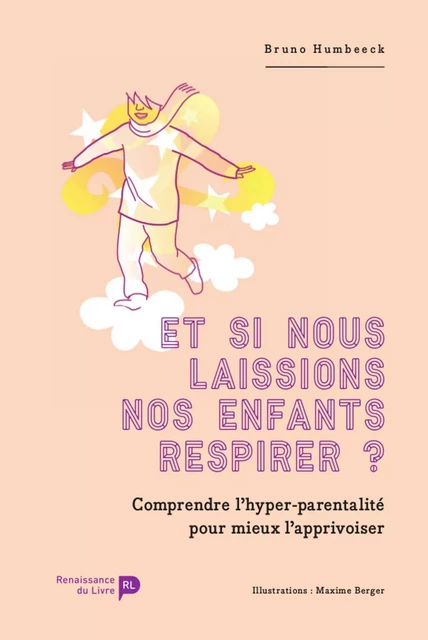 Bruno Humbeeck

ET SI NOUS LAISSIONS NOS ENFANTS RESPIRER ?

Comprendre l'hyper-parentalité pour mieux l'apprivoiser

Renaissance du Livre RL

Illustrations : Maxime Berger